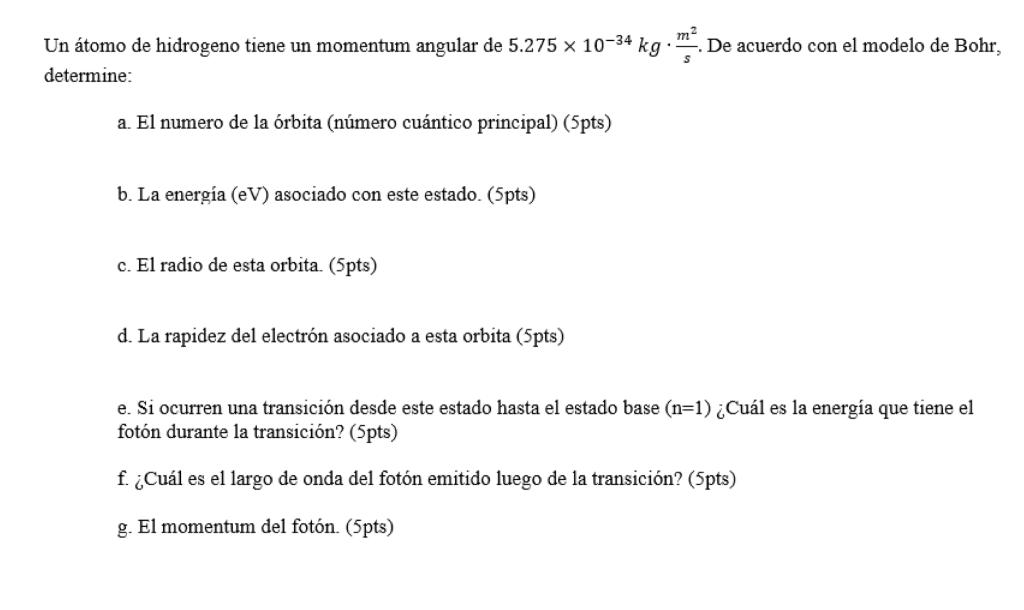 Un átomo de hidrogeno tiene un momentum angular de $5.275 \times 10^{-34}\ kg \cdot \frac{m^2}{s}$. De acuerdo con el modelo de Bohr, determine:

a. El numero de la órbita (número cuántico principal) (5pts)

b. La energía (eV) asociado con este estado. (5pts)

c. El radio de esta orbita. (5pts)

d. La rapidez del electrón asociado a esta orbita (5pts)

e. Si ocurren una transición desde este estado hasta el estado base (n=1) ¿Cuál es la energía que tiene el fotón durante la transición? (5pts)

f. ¿Cuál es el largo de onda del fotón emitido luego de la transición? (5pts)

g. El momentum del fotón. (5pts)